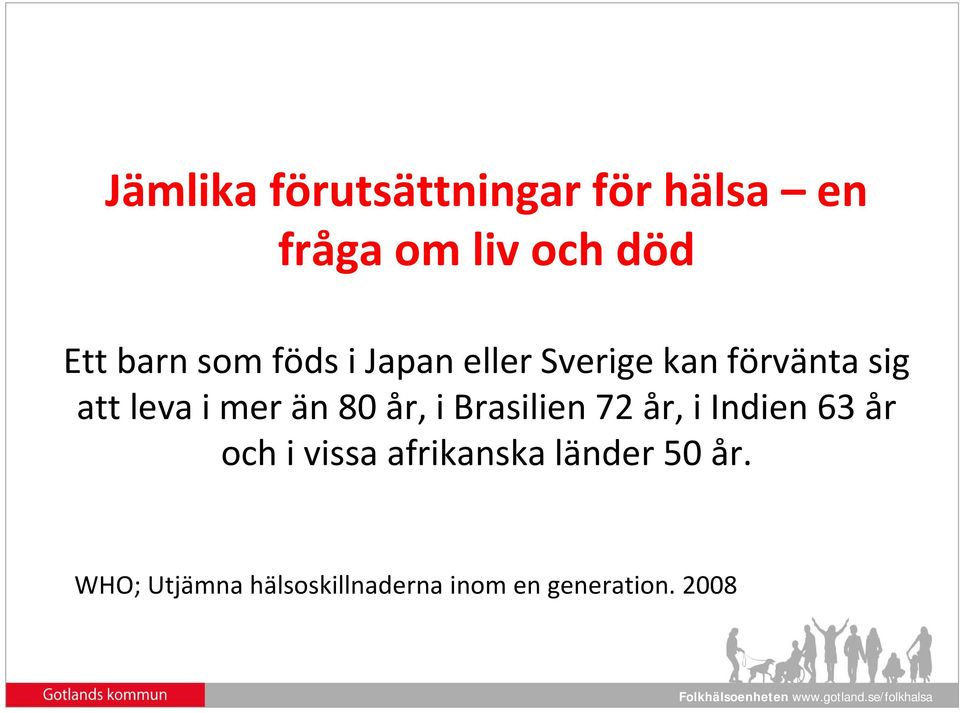 Jämlika förutsättningar för hälsa – en fråga om liv och död

Ett barn som föds i Japan eller Sverige kan förvänta sig att leva i mer än 80 år, i Brasilien 72 år, i Indien 63 år och i vissa afrikanska länder 50 år.

WHO; Utjämna hälsoskillnaderna inom en generation. 2008

Gotlands kommun

Folkhälsoenheten www.gotland.se/folkhalsa